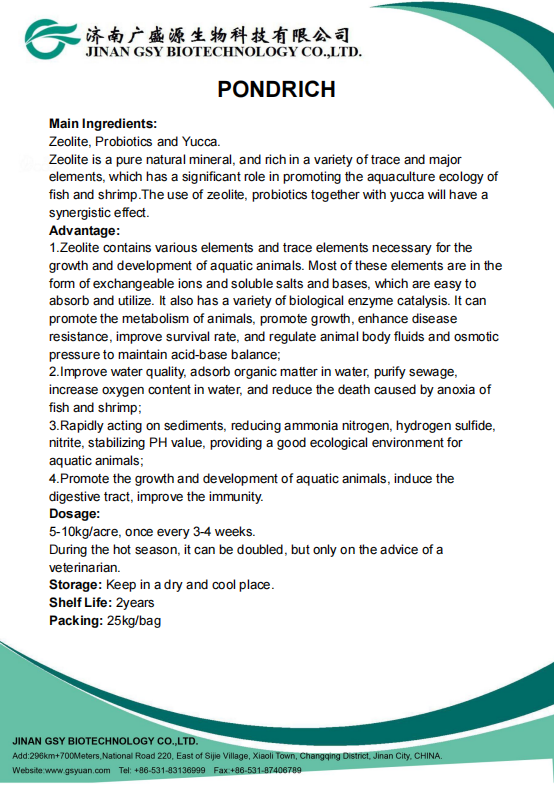 济南广盛源生物科技有限公司
JINAN GSY BIOTECHNOLOGY CO.,LTD.

PONDRICH

Main Ingredients:
Zeolite, Probiotics and Yucca.
Zeolite is a pure natural mineral, and rich in a variety of trace and major elements, which has a significant role in promoting the aquaculture ecology of fish and shrimp.The use of zeolite, probiotics together with yucca will have a synergistic effect.
Advantage:
1.Zeolite contains various elements and trace elements necessary for the growth and development of aquatic animals. Most of these elements are in the form of exchangeable ions and soluble salts and bases, which are easy to absorb and utilize. It also has a variety of biological enzyme catalysis. It can promote the metabolism of animals, promote growth, enhance disease resistance, improve survival rate, and regulate animal body fluids and osmotic pressure to maintain acid-base balance;
2.Improve water quality, adsorb organic matter in water, purify sewage, increase oxygen content in water, and reduce the death caused by anoxia of fish and shrimp;
3.Rapidly acting on sediments, reducing ammonia nitrogen, hydrogen sulfide, nitrite, stabilizing PH value, providing a good ecological environment for aquatic animals;
4.Promote the growth and development of aquatic animals, induce the digestive tract, improve the immunity.
Dosage:
5-10kg/acre, once every 3-4 weeks.
During the hot season, it can be doubled, but only on the advice of a veterinarian.
Storage: Keep in a dry and cool place.
Shelf Life: 2years
Packing: 25kg/bag

JINAN GSY BIOTECHNOLOGY CO.,LTD.
Add:296km+700Meters,National Road 220, East of Sijie Village, Xiaoli Town, Changqing District, Jinan City, CHINA.
Website:www.gsyuan.com Tel: +86-531-83136999 Fax:+86-531-87406789